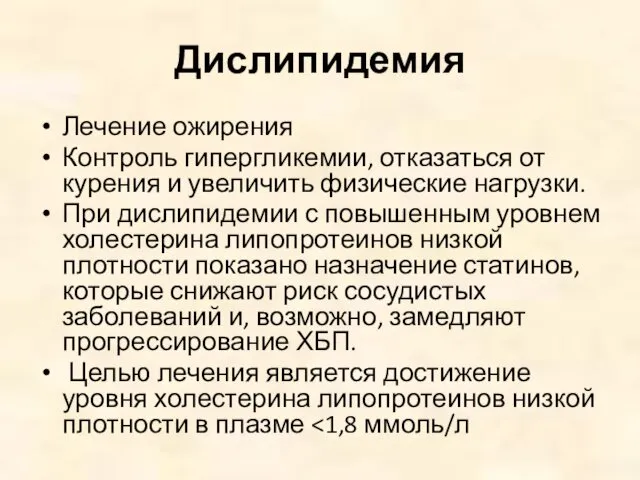 Дислипидемия

• Лечение ожирения
• Контроль гипергликемии, отказаться от курения и увеличить физические нагрузки.
• При дислипидемии с повышенным уровнем холестерина липопротеинов низкой плотности показано назначение статинов, которые снижают риск сосудистых заболеваний и, возможно, замедляют прогрессирование ХБП.
• Целью лечения является достижение уровня холестерина липопротеинов низкой плотности в плазме <1,8 ммоль/л